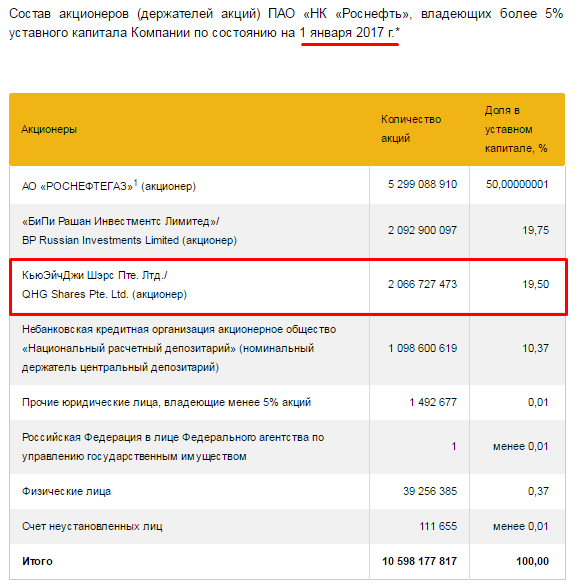 Состав акционеров (держателей акций) ПАО «НК «Роснефть», владеющих более 5% уставного капитала Компании по состоянию на 1 января 2017 г.*

| Акционеры | Количество акций | Доля в уставном капитале, % |
|---|---|---|
| АО «РОСНЕФТЕГАЗ»$^1$ (акционер) | 5 299 088 910 | 50,00000001 |
| «БиПи Рашан Инвестментс Лимитед»/ BP Russian Investments Limited (акционер) | 2 092 900 097 | 19,75 |
| КьюЭйчДжи Шэрс Пте. Лтд./ QHG Shares Pte. Ltd. (акционер) | 2 066 727 473 | 19,50 |
| Небанковская кредитная организация акционерное общество «Национальный расчетный депозитарий» (номинальный держатель центральный депозитарий) | 1 098 600 619 | 10,37 |
| Прочие юридические лица, владеющие менее 5% акций | 1 492 677 | 0,01 |
| Российская Федерация в лице Федерального агентства по управлению государственным имуществом | 1 | менее 0,01 |
| Физические лица | 39 256 385 | 0,37 |
| Счет неустановленных лиц | 111 655 | менее 0,01 |
| **Итого** | **10 598 177 817** | **100,00** |